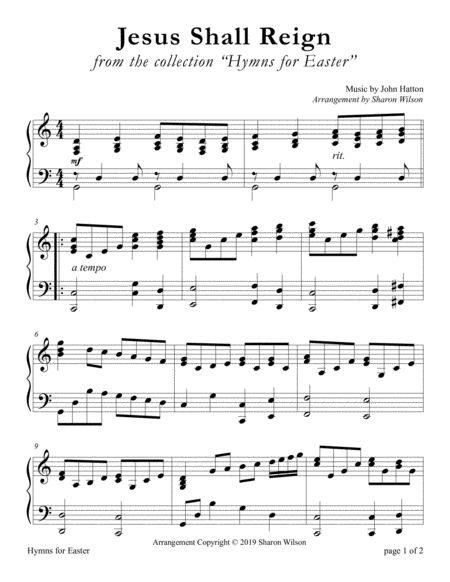 Jesus Shall Reign

from the collection "Hymns for Easter"

Music by John Hatton
Arrangement by Sharon Wilson

mf

rit.

3

a tempo

6

9

Arrangement Copyright © 2019 Sharon Wilson

Hymns for Easter

page 1 of 2